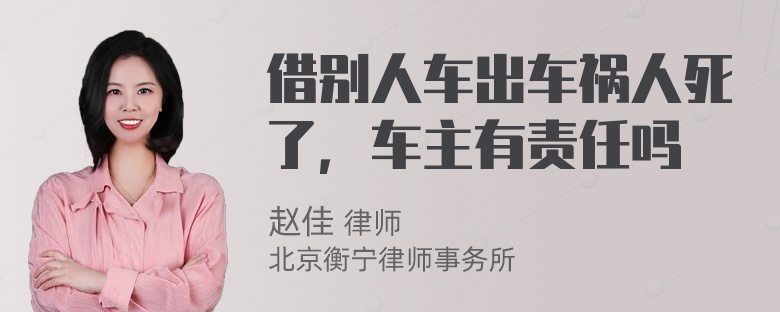 借别人车出车祸人死了，车主有责任吗

赵佳 律师
北京衡宁律师事务所